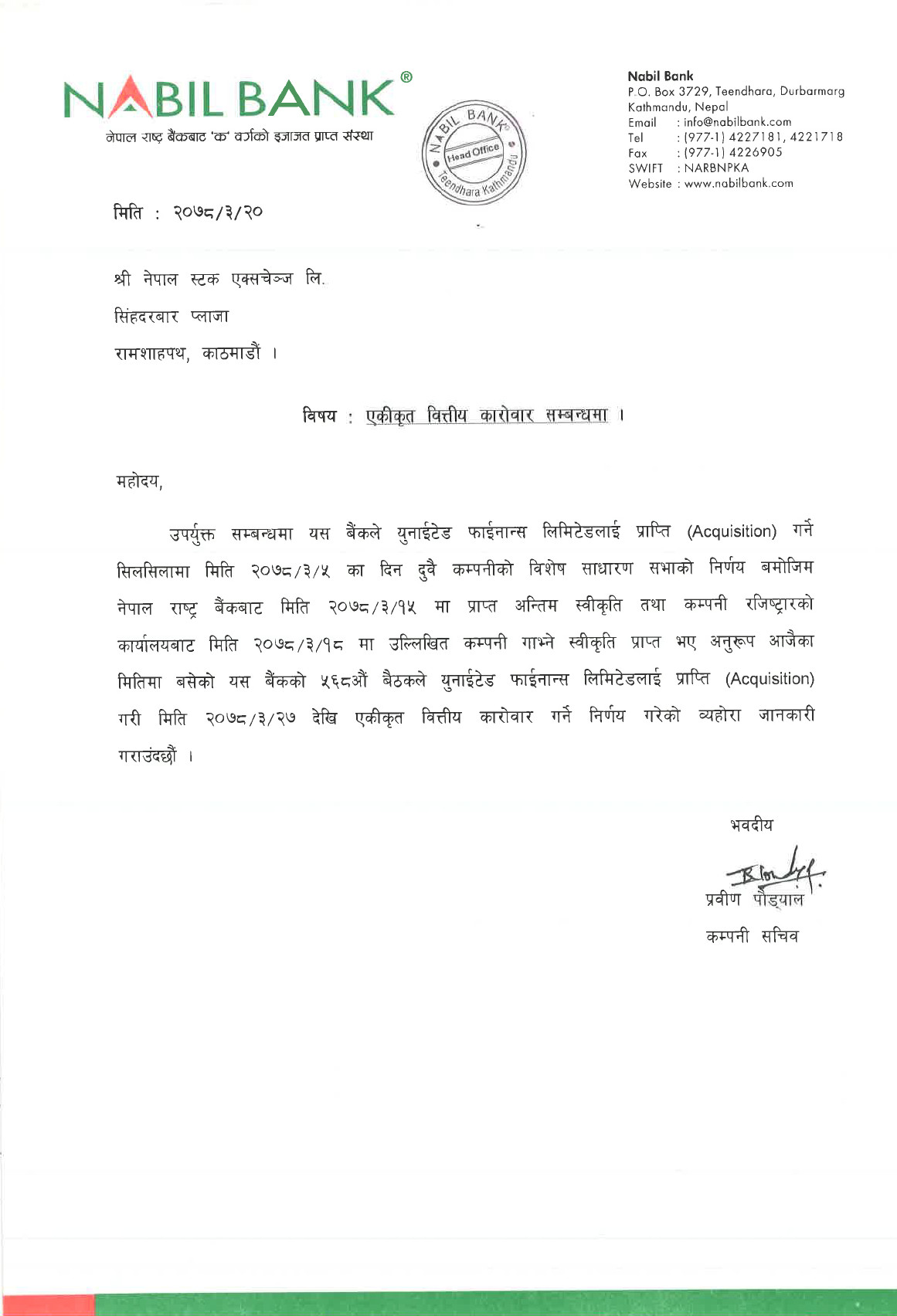 NABIL BANK®
नेपाल राष्ट्र बैंकबाट 'क' वर्गको इजाजत प्राप्त संस्था

NABIL BANK
Head Office
Teendhara Kathmandu

Nabil Bank
P.O. Box 3729, Teendhara, Durbarmarg
Kathmandu, Nepal
Email : info@nabilbank.com
Tel : (977-1) 4227181, 4221718
Fax : (977-1) 4226905
SWIFT : NARBNPKA
Website : www.nabilbank.com

मिति : २०७८/३/२०

श्री नेपाल स्टक एक्सचेञ्ज लि.
सिंहदरबार प्लाजा
रामशाहपथ, काठमाडौं ।

विषय : एकीकृत वित्तीय कारोवार सम्बन्धमा ।

महोदय,

उपर्युक्त सम्बन्धमा यस बैंकले युनाईटेड फाईनान्स लिमिटेडलाई प्राप्ति (Acquisition) गर्ने सिलसिलामा मिति २०७८/३/५ का दिन दुवै कम्पनीको विशेष साधारण सभाको निर्णय बमोजिम नेपाल राष्ट्र बैंकबाट मिति २०७८/३/१५ मा प्राप्त अन्तिम स्वीकृति तथा कम्पनी रजिष्ट्रारको कार्यालयबाट मिति २०७८/३/१८ मा उल्लिखित कम्पनी गाभ्ने स्वीकृति प्राप्त भए अनुरूप आजैका मितिमा बसेको यस बैंकको ५६८औं बैठकले युनाईटेड फाईनान्स लिमिटेडलाई प्राप्ति (Acquisition) गरी मिति २०७८/३/२७ देखि एकीकृत वित्तीय कारोवार गर्ने निर्णय गरेको व्यहोरा जानकारी गराउंदछौं ।

भवदीय
प्रवीण पौड्याल
कम्पनी सचिव